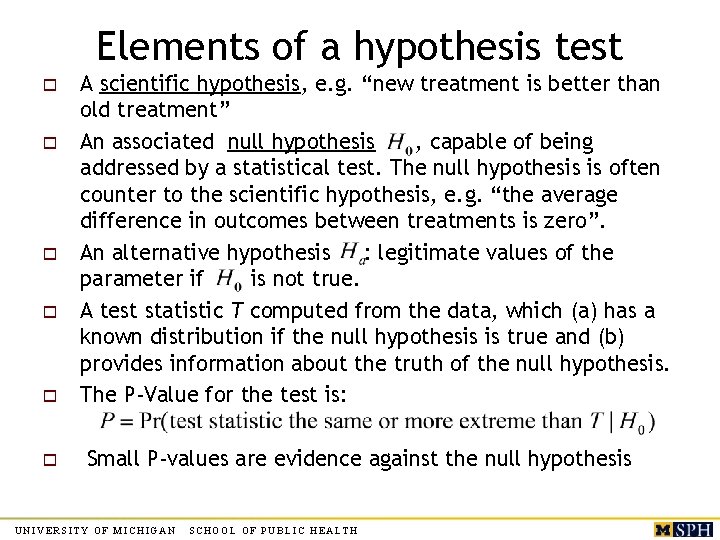 Elements of a hypothesis test

☐ A scientific hypothesis, e.g. "new treatment is better than old treatment"

☐ An associated null hypothesis $H_0$, capable of being addressed by a statistical test. The null hypothesis is often counter to the scientific hypothesis, e.g. "the average difference in outcomes between treatments is zero".

☐ An alternative hypothesis $H_a$: legitimate values of the parameter if $H_0$ is not true.

☐ A test statistic T computed from the data, which (a) has a known distribution if the null hypothesis is true and (b) provides information about the truth of the null hypothesis.

☐ The P-Value for the test is:
$P = \Pr(\text{test statistic the same or more extreme than } T \mid H_0)$

☐ Small P-values are evidence against the null hypothesis

UNIVERSITY OF MICHIGAN SCHOOL OF PUBLIC HEALTH

M SPH